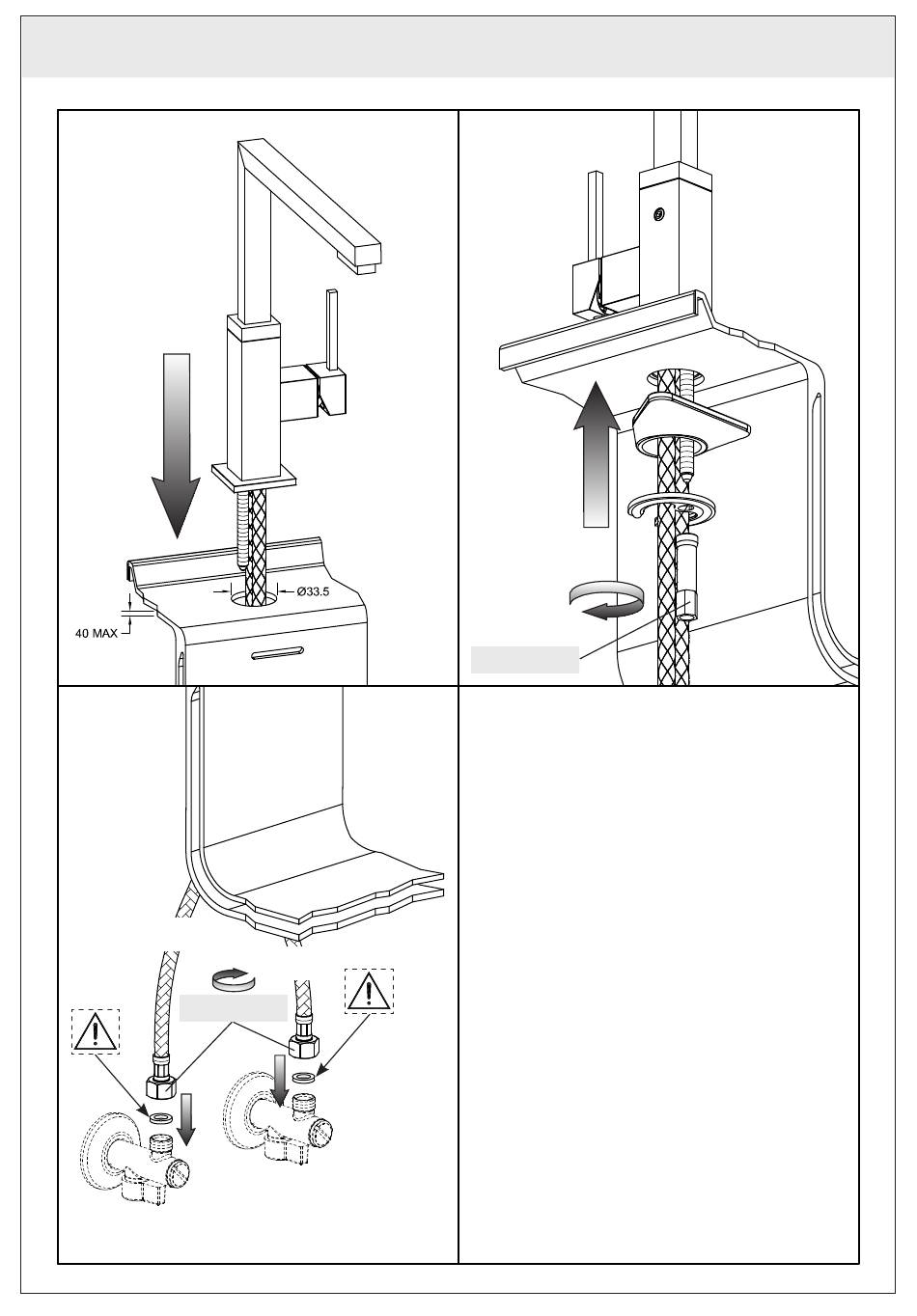 Ø33.5

40 MAX